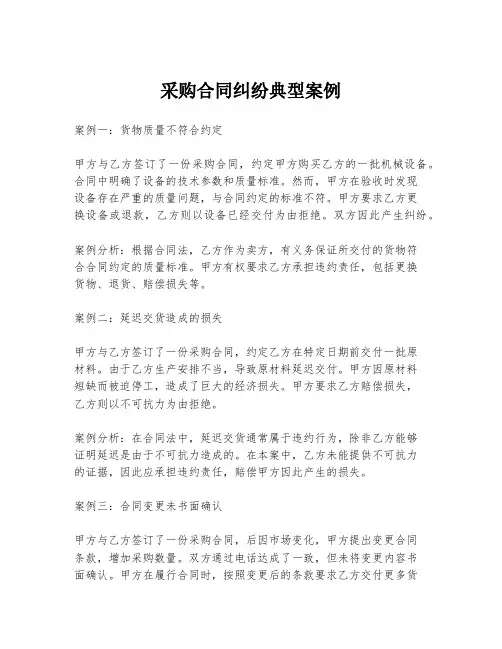 采购合同纠纷典型案例

案例一：货物质量不符合约定

甲方与乙方签订了一份采购合同，约定甲方购买乙方的一批机械设备。合同中明确了设备的技术参数和质量标准。然而，甲方在验收时发现设备存在严重的质量问题，与合同约定的标准不符。甲方要求乙方更换设备或退款，乙方则以设备已经交付为由拒绝。双方因此产生纠纷。

案例分析：根据合同法，乙方作为卖方，有义务保证所交付的货物符合合同约定的质量标准。甲方有权要求乙方承担违约责任，包括更换货物、退货、赔偿损失等。

案例二：延迟交货造成的损失

甲方与乙方签订了一份采购合同，约定乙方在特定日期前交付一批原材料。由于乙方生产安排不当，导致原材料延迟交付。甲方因原材料短缺而被迫停工，造成了巨大的经济损失。甲方要求乙方赔偿损失，乙方则以不可抗力为由拒绝。

案例分析：在合同法中，延迟交货通常属于违约行为，除非乙方能够证明延迟是由于不可抗力造成的。在本案中，乙方未能提供不可抗力的证据，因此应承担违约责任，赔偿甲方因此产生的损失。

案例三：合同变更未书面确认

甲方与乙方签订了一份采购合同，后因市场变化，甲方提出变更合同条款，增加采购数量。双方通过电话达成了一致，但未将变更内容书面确认。甲方在履行合同时，按照变更后的条款要求乙方交付更多货